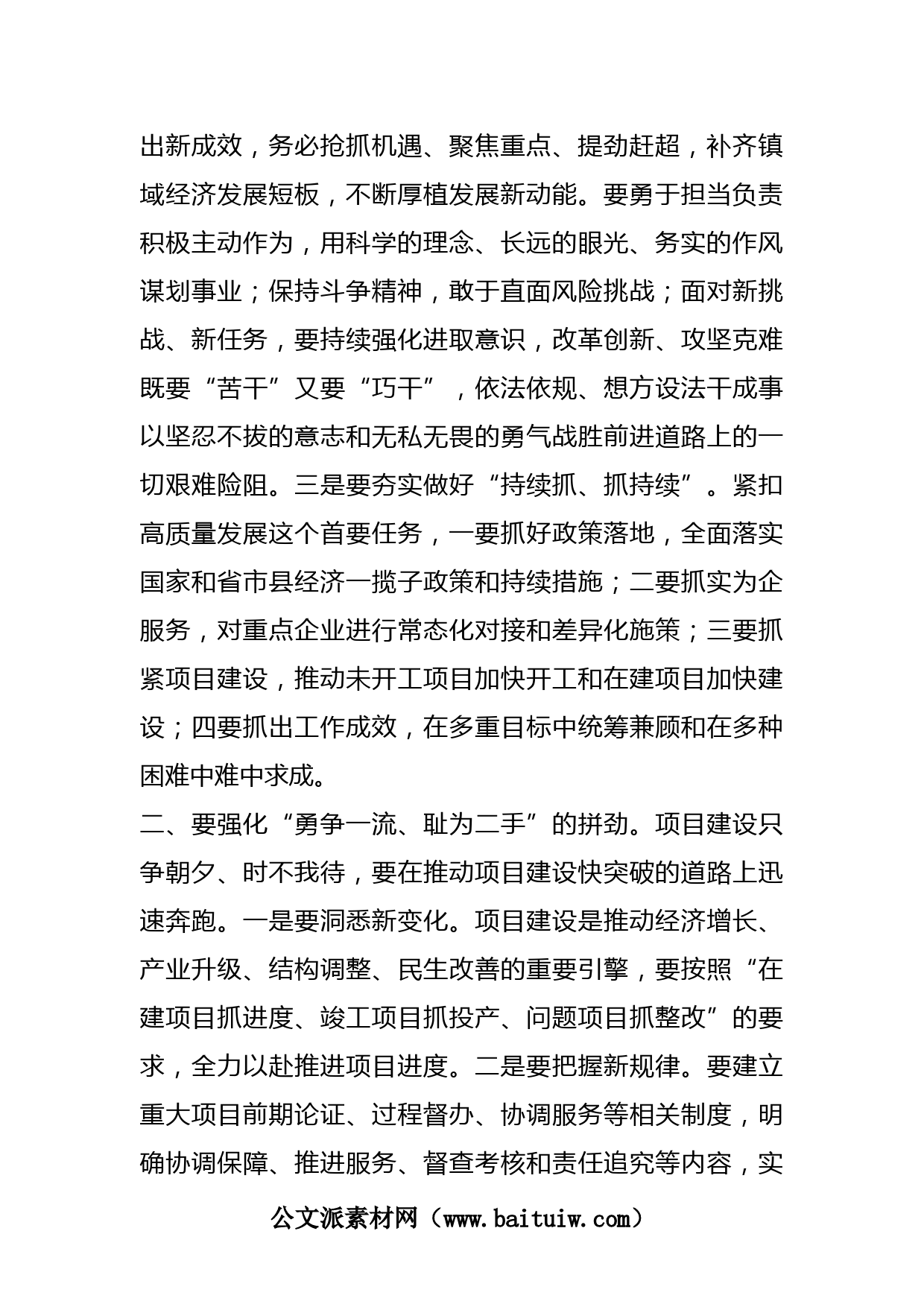 出新成效，务必抢抓机遇、聚焦重点、提劲赶超，补齐镇域经济发展短板，不断厚植发展新动能。要勇于担当负责积极主动作为，用科学的理念、长远的眼光、务实的作风谋划事业；保持斗争精神，敢于直面风险挑战；面对新挑战、新任务，要持续强化进取意识，改革创新、攻坚克难既要“苦干”又要“巧干”，依法依规、想方设法干成事以坚忍不拔的意志和无私无畏的勇气战胜前进道路上的一切艰难险阻。三是要夯实做好“持续抓、抓持续”。紧扣高质量发展这个首要任务，一要抓好政策落地，全面落实国家和省市县经济一揽子政策和持续措施；二要抓实为企服务，对重点企业进行常态化对接和差异化施策；三要抓紧项目建设，推动未开工项目加快开工和在建项目加快建设；四要抓出工作成效，在多重目标中统筹兼顾和在多种困难中难中求成。

二、要强化“勇争一流、耻为二手”的拼劲。项目建设只争朝夕、时不我待，要在推动项目建设快突破的道路上迅速奔跑。一是要洞悉新变化。项目建设是推动经济增长、产业升级、结构调整、民生改善的重要引擎，要按照“在建项目抓进度、竣工项目抓投产、问题项目抓整改”的要求，全力以赴推进项目进度。二是要把握新规律。要建立重大项目前期论证、过程督办、协调服务等相关制度，明确协调保障、推进服务、督查考核和责任追究等内容，实

公文派素材网（www.baituiw.com）